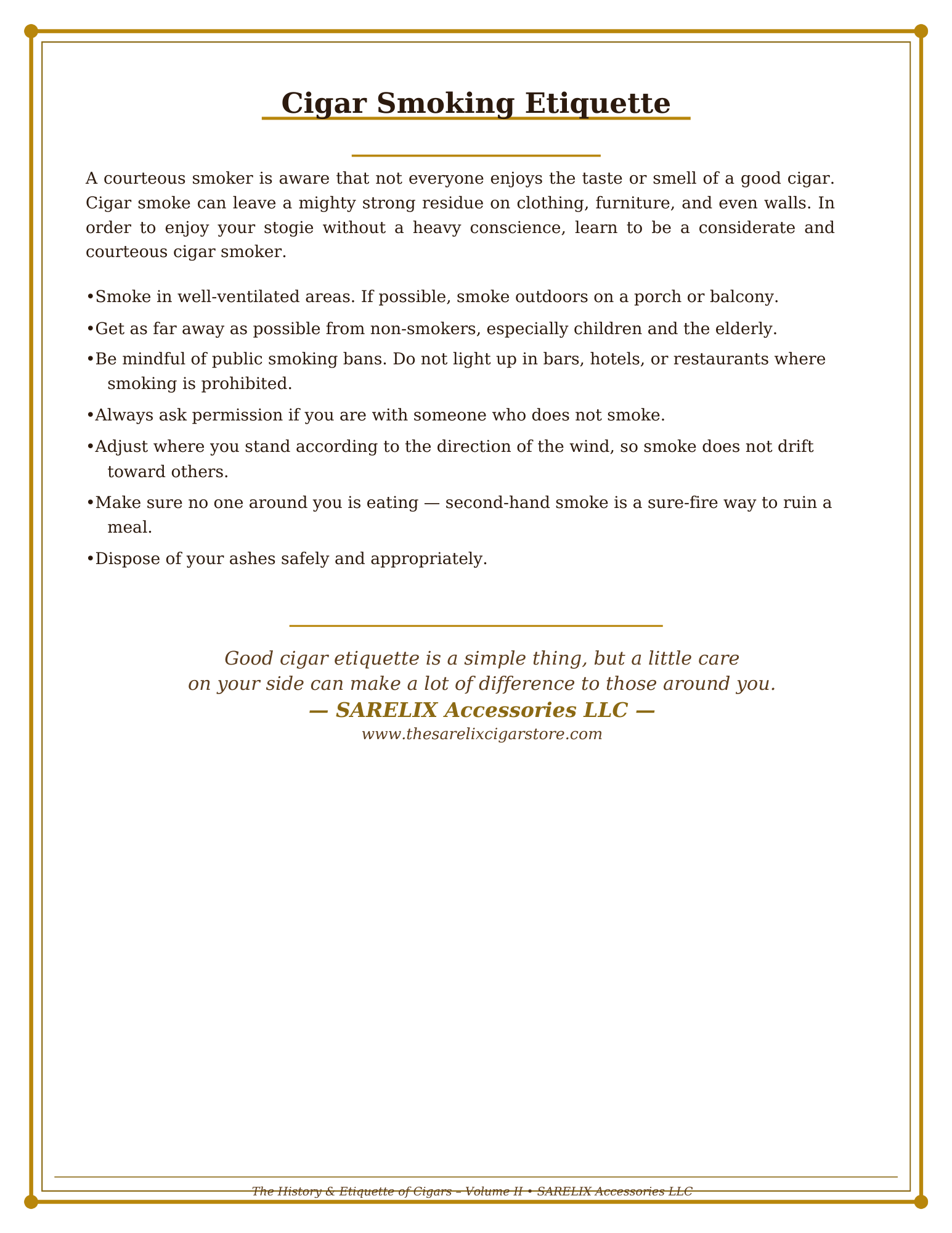 Cigar Smoking Etiquette

A courteous smoker is aware that not everyone enjoys the taste or smell of a good cigar. Cigar smoke can leave a mighty strong residue on clothing, furniture, and even walls. In order to enjoy your stogie without a heavy conscience, learn to be a considerate and courteous cigar smoker.

• Smoke in well-ventilated areas. If possible, smoke outdoors on a porch or balcony.
• Get as far away as possible from non-smokers, especially children and the elderly.
• Be mindful of public smoking bans. Do not light up in bars, hotels, or restaurants where smoking is prohibited.
• Always ask permission if you are with someone who does not smoke.
• Adjust where you stand according to the direction of the wind, so smoke does not drift toward others.
• Make sure no one around you is eating — second-hand smoke is a sure-fire way to ruin a meal.
• Dispose of your ashes safely and appropriately.

Good cigar etiquette is a simple thing, but a little care
on your side can make a lot of difference to those around you.
— SARELIX Accessories LLC —
www.thesarelixcigarstore.com

The History & Etiquette of Cigars – Volume II • SARELIX Accessories LLC